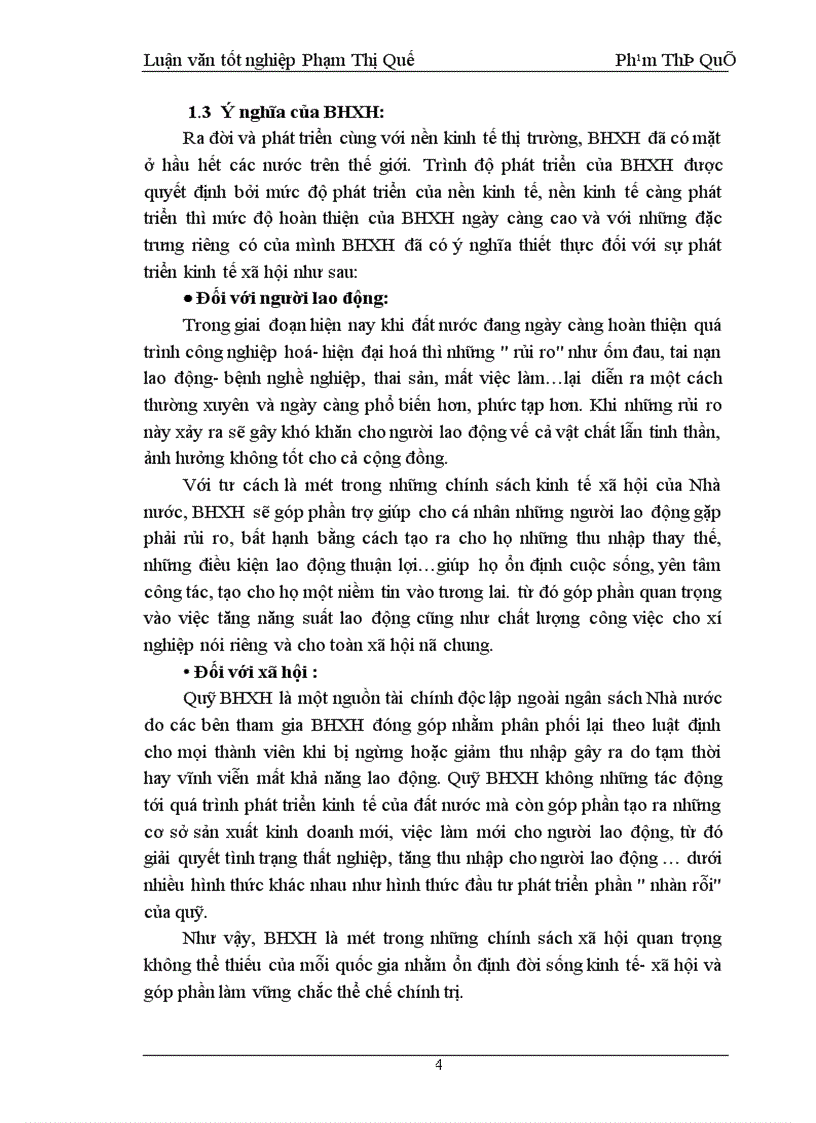 Luận văn tốt nghiệp Phạm Thị Quế Ph¹m ThÞ QuÕ

1.3 Ý nghĩa của BHXH:

Ra đời và phát triển cùng với nền kinh tế thị trường, BHXH đã có mặt ở hầu hết các nước trên thế giới. Trình độ phát triển của BHXH được quyết định bởi mức độ phát triển của nền kinh tế, nền kinh tế càng phát triển thì mức độ hoàn thiện của BHXH ngày càng cao và với những đặc trưng riêng có của mình BHXH đã có ý nghĩa thiết thực đối với sự phát triển kinh tế xã hội như sau:

● Đối với người lao động:

Trong giai đoạn hiện nay khi đất nước đang ngày càng hoàn thiện quá trình công nghiệp hoá- hiện đại hoá thì những " rủi ro" như ốm đau, tai nạn lao động- bệnh nghề nghiệp, thai sản, mất việc làm…lại diễn ra một cách thường xuyên và ngày càng phổ biến hơn, phức tạp hơn. Khi những rủi ro này xảy ra sẽ gây khó khăn cho người lao động về cả vật chất lẫn tinh thần, ảnh hưởng không tốt cho cả cộng đồng.

Với tư cách là mét trong những chính sách kinh tế xã hội của Nhà nước, BHXH sẽ góp phần trợ giúp cho cá nhân những người lao động gặp phải rủi ro, bất hạnh bằng cách tạo ra cho họ những thu nhập thay thế, những điều kiện lao động thuận lợi…giúp họ ổn định cuộc sống, yên tâm công tác, tạo cho họ một niềm tin vào tương lai. từ đó góp phần quan trọng vào việc tăng năng suất lao động cũng như chất lượng công việc cho xí nghiệp nói riêng và cho toàn xã hội nã chung.

• Đối với xã hội :

Quỹ BHXH là một nguồn tài chính độc lập ngoài ngân sách Nhà nước do các bên tham gia BHXH đóng góp nhằm phân phối lại theo luật định cho mọi thành viên khi bị ngừng hoặc giảm thu nhập gây ra do tạm thời hay vĩnh viễn mất khả năng lao động. Quỹ BHXH không những tác động tới quá trình phát triển kinh tế của đất nước mà còn góp phần tạo ra những cơ sở sản xuất kinh doanh mới, việc làm mới cho người lao động, từ đó giải quyết tình trạng thất nghiệp, tăng thu nhập cho người lao động … dưới nhiều hình thức khác nhau như hình thức đầu tư phát triển phần " nhàn rỗi" của quỹ.

Như vậy, BHXH là mét trong những chính sách xã hội quan trọng không thể thiếu của mỗi quốc gia nhằm ổn định đời sống kinh tế- xã hội và góp phần làm vững chắc thể chế chính trị.

4